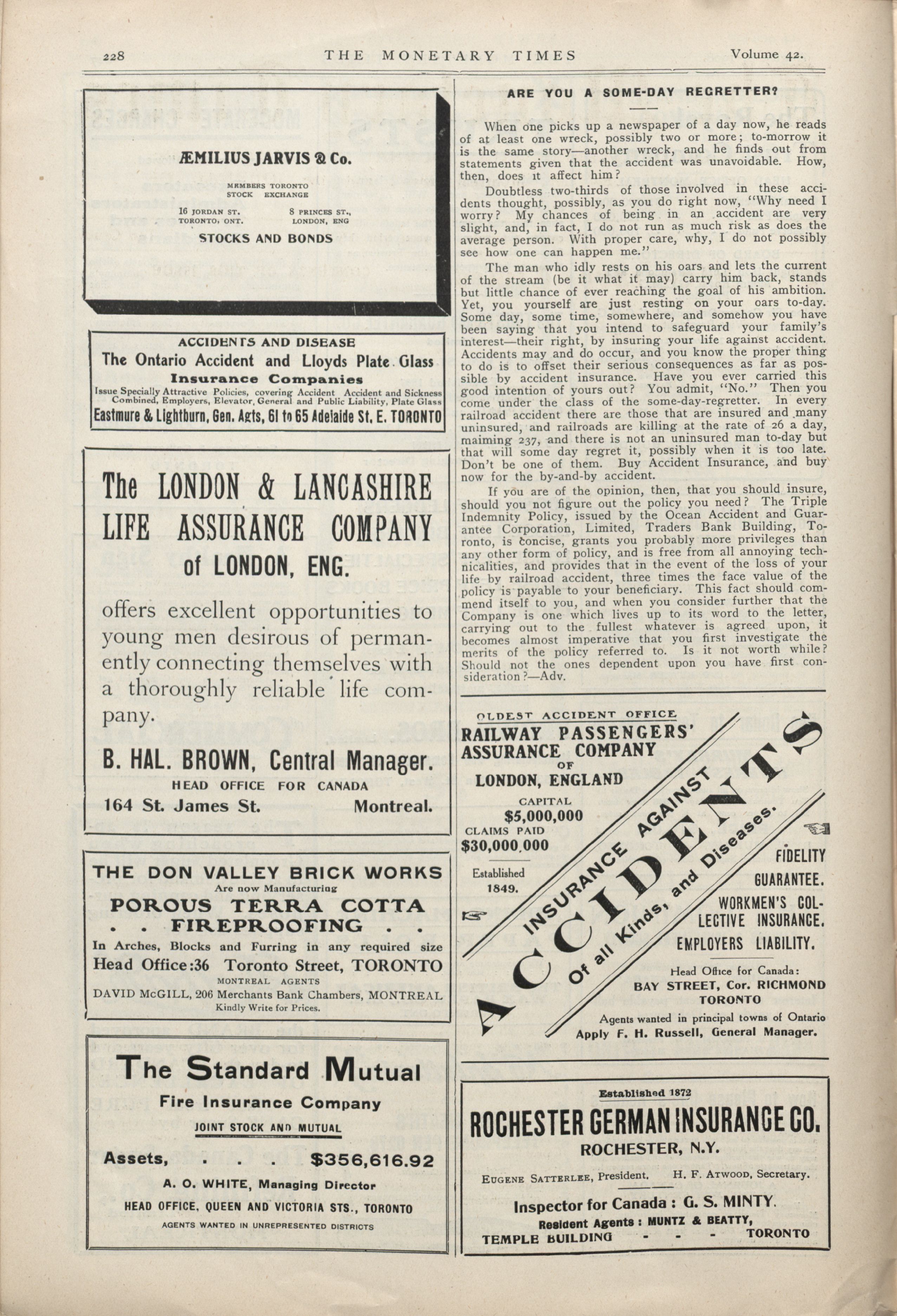 228 THE MONETARY TIMES Volume 42.

ÆMILIUS JARVIS & Co.

MEMBERS TORONTO STOCK EXCHANGE

16 JORDAN ST. TORONTO, ONT.

8 PRINCES ST., LONDON, ENG

STOCKS AND BONDS

ACCIDENTS AND DISEASE
The Ontario Accident and Lloyds Plate Glass Insurance Companies
Issue Specially Attractive Policies, covering Accident Accident and Sickness Combined, Employers, Elevator, General and Public Liability, Plate Glass
Eastmure & Lightburn, Gen. Agts, 61 to 65 Adelaide St. E. TORONTO

The LONDON & LANCASHIRE LIFE ASSURANCE COMPANY of LONDON, ENG.

offers excellent opportunities to young men desirous of permanently connecting themselves with a thoroughly reliable life company.

B. HAL. BROWN, Central Manager.
HEAD OFFICE FOR CANADA
164 St. James St. Montreal.

THE DON VALLEY BRICK WORKS
Are now Manufacturing
POROUS TERRA COTTA
. . FIREPROOFING . .
In Arches, Blocks and Furring in any required size
Head Office:36 Toronto Street, TORONTO
MONTREAL AGENTS
DAVID McGILL, 206 Merchants Bank Chambers, MONTREAL
Kindly Write for Prices.

The Standard Mutual
Fire Insurance Company
JOINT STOCK AND MUTUAL
Assets, . . . $356,616.92
A. O. WHITE, Managing Director
HEAD OFFICE, QUEEN AND VICTORIA STS., TORONTO
AGENTS WANTED IN UNREPRESENTED DISTRICTS

ARE YOU A SOME-DAY REGRETTER?

When one picks up a newspaper of a day now, he reads of at least one wreck, possibly two or more; to-morrow it is the same story—another wreck, and he finds out from statements given that the accident was unavoidable. How, then, does it affect him?

Doubtless two-thirds of those involved in these accidents thought, possibly, as you do right now, "Why need I worry? My chances of being in an accident are very slight, and, in fact, I do not run as much risk as does the average person. With proper care, why, I do not possibly see how one can happen me."

The man who idly rests on his oars and lets the current of the stream (be it what it may) carry him back, stands but little chance of ever reaching the goal of his ambition. Yet, you yourself are just resting on your oars to-day. Some day, some time, somewhere, and somehow you have been saying that you intend to safeguard your family's interest—their right, by insuring your life against accident. Accidents may and do occur, and you know the proper thing to do is to offset their serious consequences as far as possible by accident insurance. Have you ever carried this good intention of yours out? You admit, "No." Then you come under the class of the some-day-regretter. In every railroad accident there are those that are insured and many uninsured, and railroads are killing at the rate of 26 a day, maiming 237, and there is not an uninsured man to-day but that will some day regret it, possibly when it is too late. Don't be one of them. Buy Accident Insurance, and buy now for the by-and-by accident.

If you are of the opinion, then, that you should insure, should you not figure out the policy you need? The Triple Indemnity Policy, issued by the Ocean Accident and Guarantee Corporation, Limited, Traders Bank Building, Toronto, is concise, grants you probably more privileges than any other form of policy, and is free from all annoying technicalities, and provides that in the event of the loss of your life by railroad accident, three times the face value of the policy is payable to your beneficiary. This fact should commend itself to you, and when you consider further that the Company is one which lives up to its word to the letter, carrying out to the fullest whatever is agreed upon, it becomes almost imperative that you first investigate the merits of the policy referred to. Is it not worth while? Should not the ones dependent upon you have first consideration?—Adv.

OLDEST ACCIDENT OFFICE
RAILWAY PASSENGERS' ASSURANCE COMPANY OF LONDON, ENGLAND
CAPITAL $5,000,000
CLAIMS PAID $30,000,000
Established 1849.
INSURANCE AGAINST ACCIDENTS Of all Kinds, and Diseases.
FIDELITY GUARANTEE.
WORKMEN'S COLLECTIVE INSURANCE.
EMPLOYERS LIABILITY.
Head Office for Canada:
BAY STREET, Cor. RICHMOND TORONTO
Agents wanted in principal towns of Ontario
Apply F. H. Russell, General Manager.

Established 1872
ROCHESTER GERMAN INSURANCE CO.
ROCHESTER, N.Y.
EUGENE SATTERLEE, President. H. F. ATWOOD, Secretary.
Inspector for Canada : G. S. MINTY.
Resident Agents : MUNTZ & BEATTY,
TEMPLE BUILDING - - - TORONTO